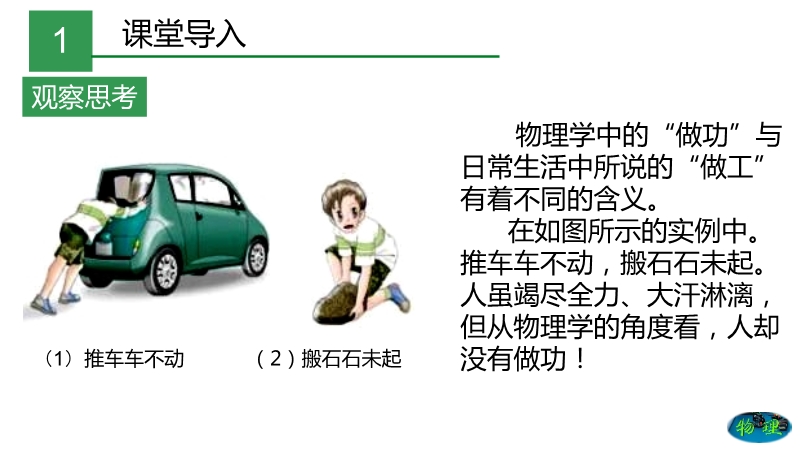 1 课堂导入

观察思考

(1)推车车不动

(2)搬石石未起

物理学中的“做功”与日常生活中所说的“做工”有着不同的含义。

在如图所示的实例中。推车车不动，搬石石未起。人虽竭尽全力、大汗淋漓，但从物理学的角度看，人却没有做功！

物理